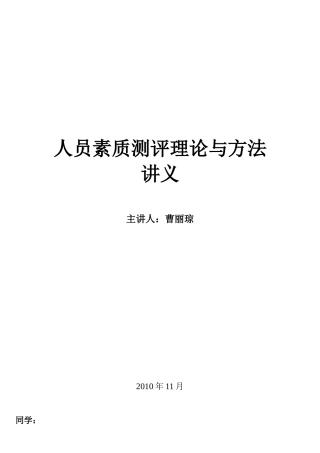 人员素质测评理论与方法
讲义

主讲人：曹丽琼

2010 年 11 月

同学：